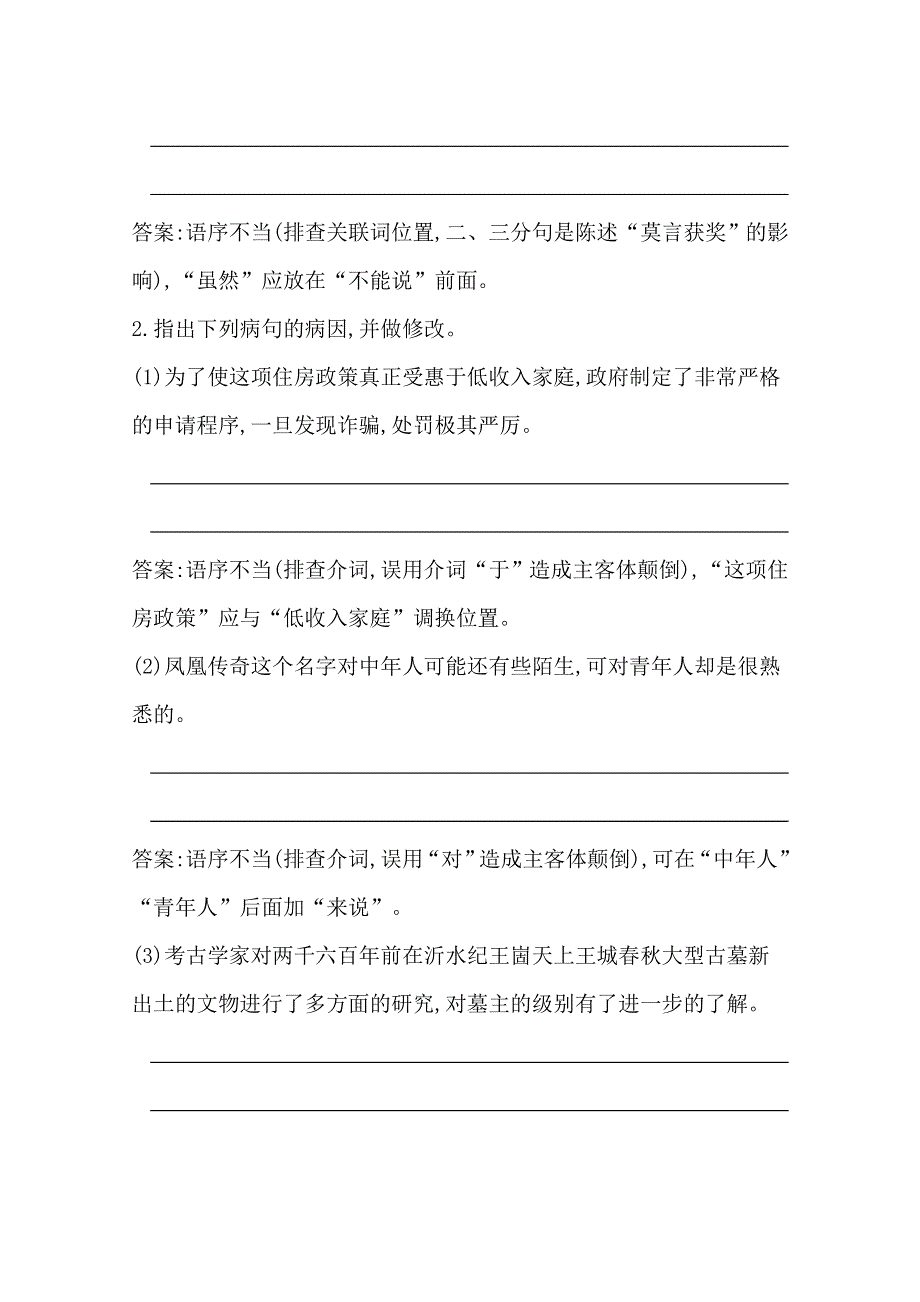 答案:语序不当(排查关联词位置,二、三分句是陈述“莫言获奖”的影响),“虽然”应放在“不能说”前面。

2.指出下列病句的病因,并做修改。

(1)为了使这项住房政策真正受惠于低收入家庭,政府制定了非常严格的申请程序,一旦发现诈骗,处罚极其严厉。

答案:语序不当(排查介词,误用介词“于”造成主客体颠倒),“这项住房政策”应与“低收入家庭”调换位置。

(2)凤凰传奇这个名字对中年人可能还有些陌生,可对青年人却是很熟悉的。

答案:语序不当(排查介词,误用“对”造成主客体颠倒),可在“中年人”“青年人”后面加“来说”。

(3)考古学家对两千六百年前在沂水纪王崮天上王城春秋大型古墓新出土的文物进行了多方面的研究,对墓主的级别有了进一步的了解。